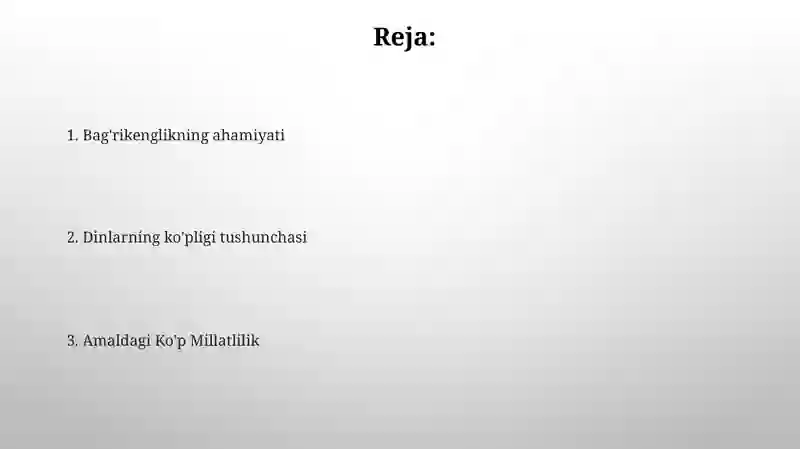 Reja:

1. Bag'rikenglikning ahamiyati

2. Dinlarning ko'pligi tushunchasi

3. Amaldagi Ko'p Millatlilik